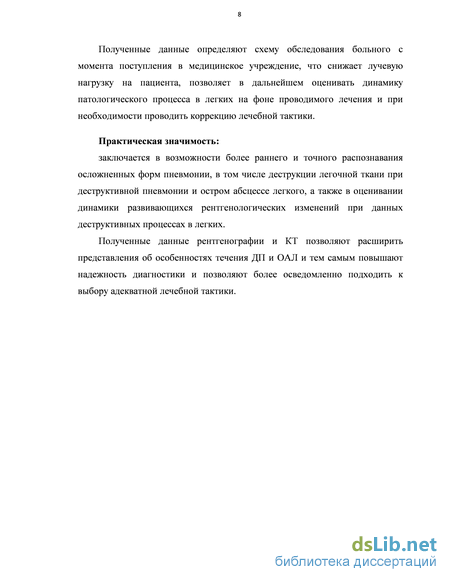 8

Полученные данные определяют схему обследования больного с момента поступления в медицинское учреждение, что снижает лучевую нагрузку на пациента, позволяет в дальнейшем оценивать динамику патологического процесса в легких на фоне проводимого лечения и при необходимости проводить коррекцию лечебной тактики.

Практическая значимость:

заключается в возможности более раннего и точного распознавания осложненных форм пневмонии, в том числе деструкции легочной ткани при деструктивной пневмонии и остром абсцессе легкого, а также в оценивании динамики развивающихся рентгенологических изменений при данных деструктивных процессах в легких.

Полученные данные рентгенографии и КТ позволяют расширить представления об особенностях течения ДП и ОАЛ и тем самым повышают надежность диагностики и позволяют более осведомленно подходить к выбору адекватной лечебной тактики.

dsLib.net
библиотека диссертаций